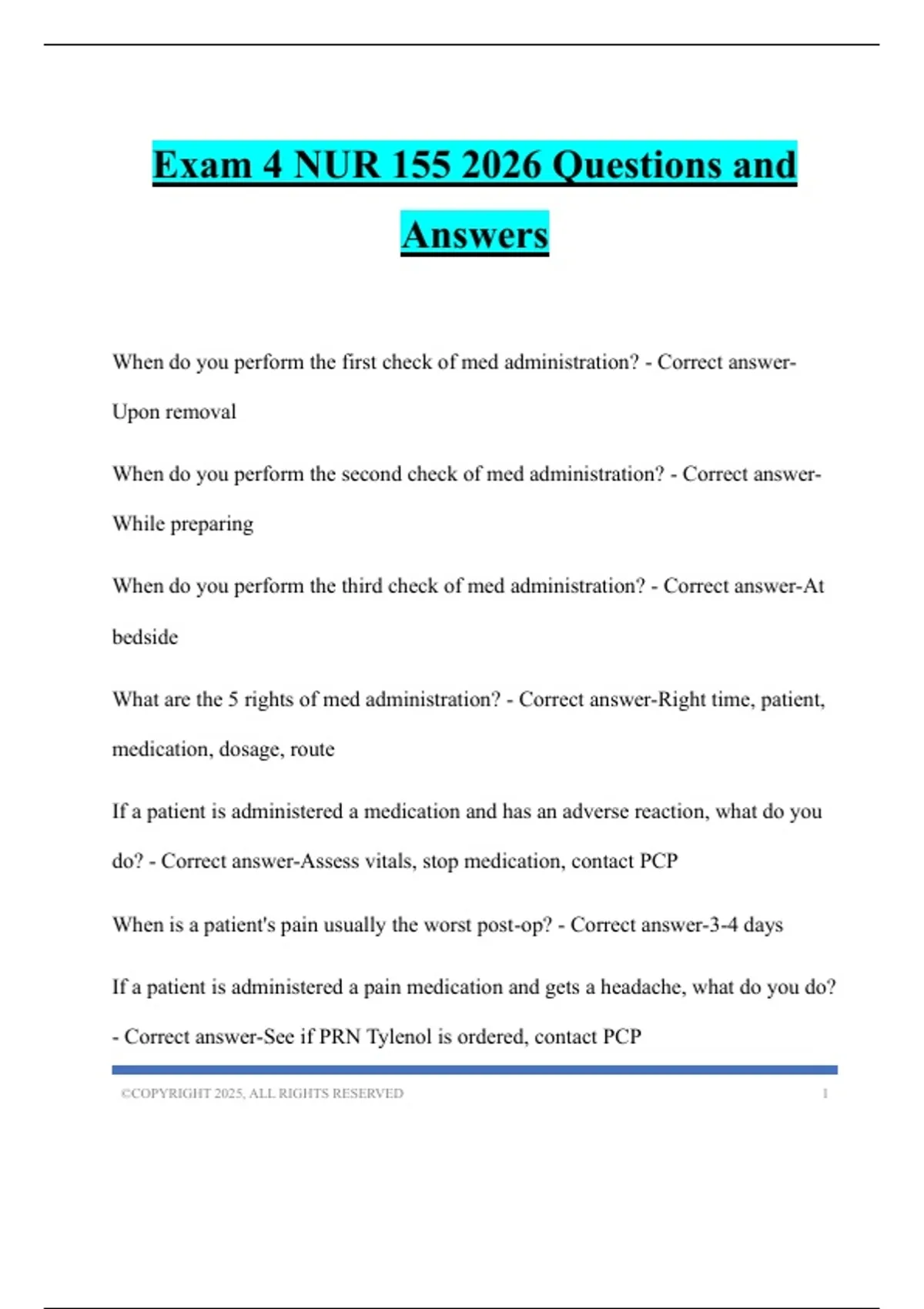 Exam 4 NUR 155 2026 Questions and Answers

When do you perform the first check of med administration? - Correct answer-Upon removal

When do you perform the second check of med administration? - Correct answer-While preparing

When do you perform the third check of med administration? - Correct answer-At bedside

What are the 5 rights of med administration? - Correct answer-Right time, patient, medication, dosage, route

If a patient is administered a medication and has an adverse reaction, what do you do? - Correct answer-Assess vitals, stop medication, contact PCP

When is a patient's pain usually the worst post-op? - Correct answer-3-4 days

If a patient is administered a pain medication and gets a headache, what do you do? - Correct answer-See if PRN Tylenol is ordered, contact PCP

©COPYRIGHT 2025, ALL RIGHTS RESERVED 1